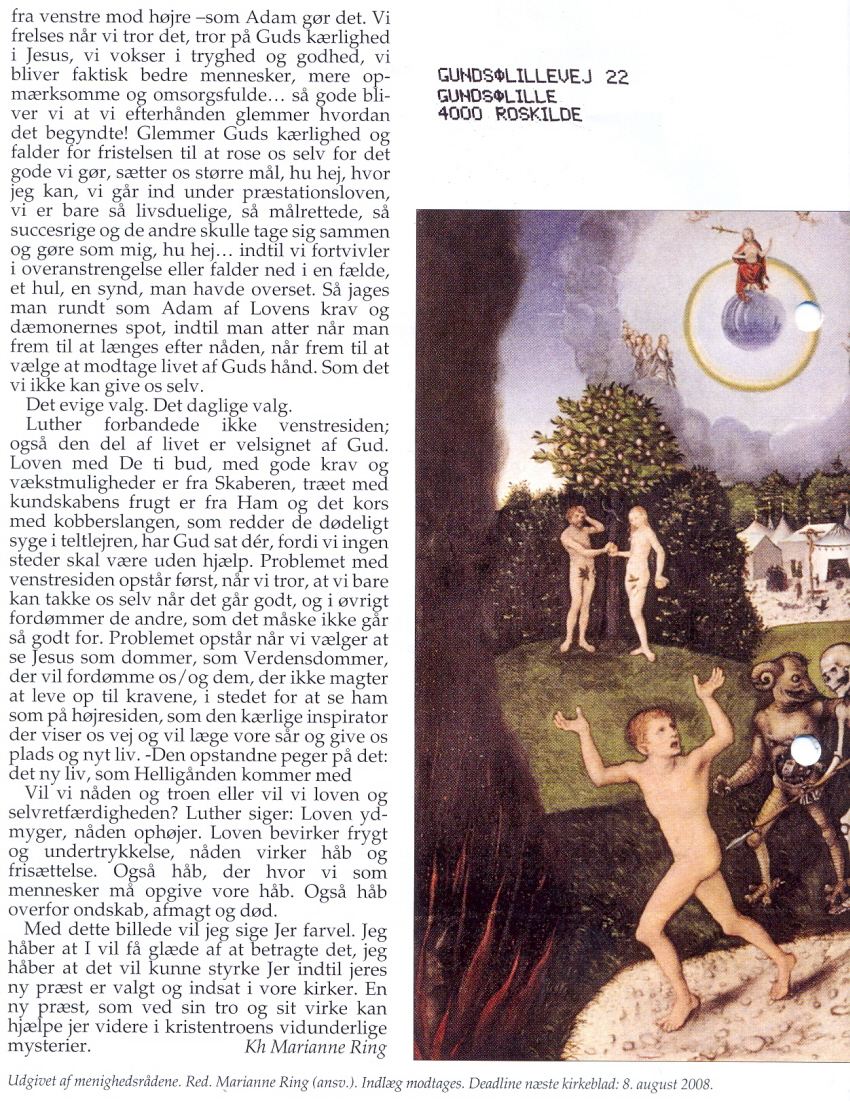 fra venstre mod højre –som Adam gør det. Vi frelses når vi tror det, tror på Guds kærlighed i Jesus, vi vokser i tryghed og godhed, vi bliver faktisk bedre mennesker, mere opmærksomme og omsorgsfulde… så gode bliver vi at vi efterhånden glemmer hvordan det begyndte! Glemmer Guds kærlighed og falder for fristelsen til at rose os selv for det gode vi gør, sætter os større mål, hu hej, hvor jeg kan, vi går ind under præstationsloven, vi er bare så livsduelige, så målrettede, så succesrige og de andre skulle tage sig sammen og gøre som mig, hu hej… indtil vi fortvivler i overanstrengelse eller falder ned i en fælde, et hul, en synd, man havde overset. Så jages man rundt som Adam af Lovens krav og dæmonernes spot, indtil man atter når man frem til at længes efter nåden, når frem til at vælge at modtage livet af Guds hånd. Som det vi ikke kan give os selv.

Det evige valg. Det daglige valg.

Luther forbandede ikke venstresiden; også den del af livet er velsignet af Gud. Loven med De ti bud, med gode krav og vækstmuligheder er fra Skaberen, træet med kundskabens frugt er fra Ham og det kors med kobberslangen, som redder de dødeligt syge i teltlejren, har Gud sat dér, fordi vi ingen steder skal være uden hjælp. Problemet med venstresiden opstår først, når vi tror, at vi bare kan takke os selv når det går godt, og i øvrigt fordømmer de andre, som det måske ikke går så godt for. Problemet opstår når vi vælger at se Jesus som dommer, som Verdensdommer, der vil fordømme os/og dem, der ikke magter at leve op til kravene, i stedet for at se ham som på højresiden, som den kærlige inspirator der viser os vej og vil læge vore sår og give os plads og nyt liv. -Den opstandne peger på det: det ny liv, som Helligånden kommer med

Vil vi nåden og troen eller vil vi loven og selvretfærdigheden? Luther siger: Loven ydmyger, nåden ophøjer. Loven bevirker frygt og undertrykkelse, nåden virker håb og frisættelse. Også håb, der hvor vi som mennesker må opgive vore håb. Også håb overfor ondskab, afmagt og død.

Med dette billede vil jeg sige Jer farvel. Jeg håber at I vil få glæde af at betragte det, jeg håber at det vil kunne styrke Jer indtil jeres ny præst er valgt og indsat i vore kirker. En ny præst, som ved sin tro og sit virke kan hjælpe jer videre i kristentroens vidunderlige mysterier. Kh Marianne Ring

GUNDSØLILLEVEJ 22
GUNDSØLILLE
4000 ROSKILDE

Udgivet af menighedsrådene. Red. Marianne Ring (ansv.). Indlæg modtages. Deadline næste kirkeblad: 8. august 2008.